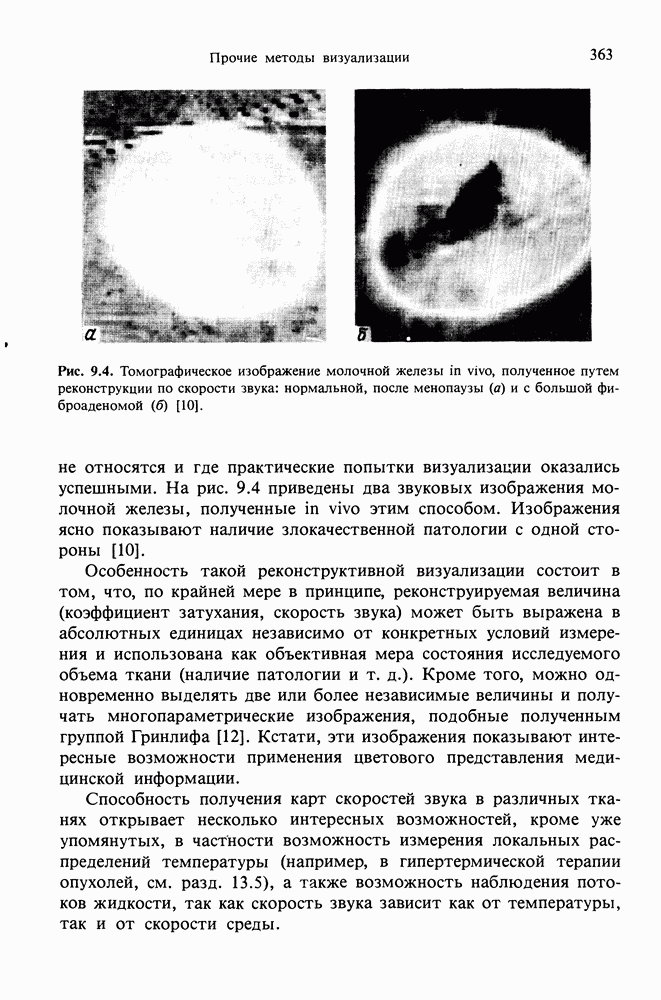 Прочие методы визуализации

363

а

б

Рис. 9.4. Томографическое изображение молочной железы in vivo, полученное путем реконструкции по скорости звука: нормальной, после менопаузы (а) и с большой фиброаденомой (б) [10].

не относятся и где практические попытки визуализации оказались успешными. На рис. 9.4 приведены два звуковых изображения молочной железы, полученные in vivo этим способом. Изображения ясно показывают наличие злокачественной патологии с одной стороны [10].

Особенность такой реконструктивной визуализации состоит в том, что, по крайней мере в принципе, реконструируемая величина (коэффициент затухания, скорость звука) может быть выражена в абсолютных единицах независимо от конкретных условий измерения и использована как объективная мера состояния исследуемого объема ткани (наличие патологии и т. д.). Кроме того, можно одновременно выделять две или более независимые величины и получать многопараметрические изображения, подобные полученным группой Гринлифа [12]. Кстати, эти изображения показывают интересные возможности применения цветового представления медицинской информации.

Способность получения карт скоростей звука в различных тканях открывает несколько интересных возможностей, кроме уже упомянутых, в частности возможность измерения локальных распределений температуры (например, в гипертермической терапии опухолей, см. разд. 13.5), а также возможность наблюдения потоков жидкости, так как скорость звука зависит как от температуры, так и от скорости среды.